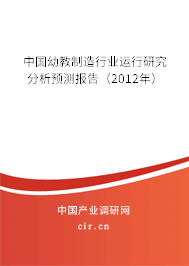 中国幼教制造行业运行研究分析预测报告（2012年）

中国产业调研网

cir.cn